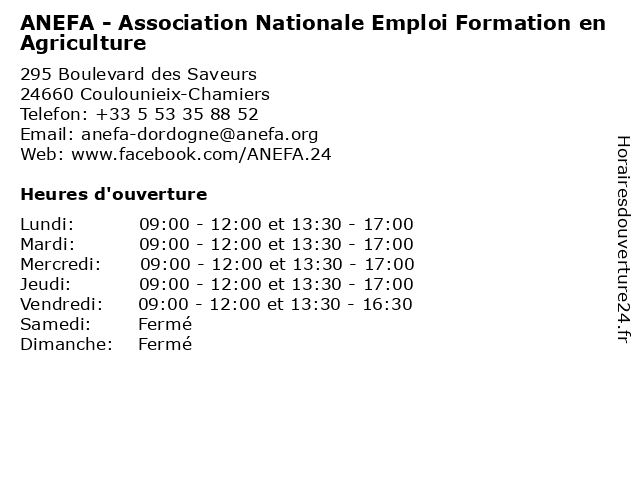 ANEFA - Association Nationale Emploi Formation en Agriculture

295 Boulevard des Saveurs
24660 Coulounieix-Chamiers
Telefon: +33 5 53 35 88 52
Email: anefa-dordogne@anefa.org
Web: www.facebook.com/ANEFA.24

Heures d'ouverture

| Lundi: | 09:00 - 12:00 et 13:30 - 17:00 |
|---|---|
| Mardi: | 09:00 - 12:00 et 13:30 - 17:00 |
| Mercredi: | 09:00 - 12:00 et 13:30 - 17:00 |
| Jeudi: | 09:00 - 12:00 et 13:30 - 17:00 |
| Vendredi: | 09:00 - 12:00 et 13:30 - 16:30 |
| Samedi: | Fermé |
| Dimanche: | Fermé |

Horairesdouverture24.fr